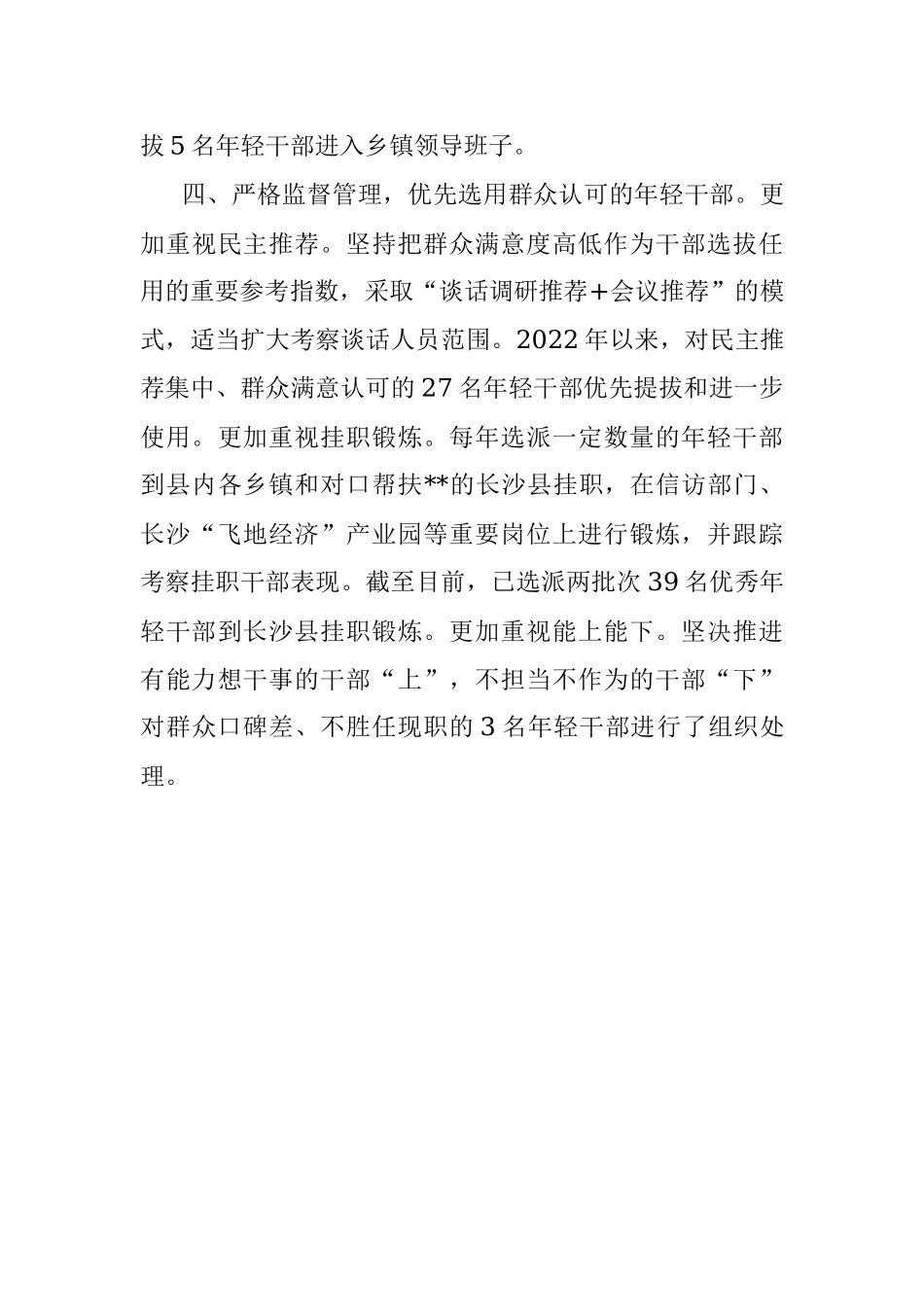 拔5名年轻干部进入乡镇领导班子。

四、严格监督管理，优先选用群众认可的年轻干部。更加重视民主推荐。坚持把群众满意度高低作为干部选拔任用的重要参考指数，采取“谈话调研推荐+会议推荐”的模式，适当扩大考察谈话人员范围。2022年以来，对民主推荐集中、群众满意认可的27名年轻干部优先提拔和进一步使用。更加重视挂职锻炼。每年选派一定数量的年轻干部到县内各乡镇和对口帮扶**的长沙县挂职，在信访部门、长沙“飞地经济”产业园等重要岗位上进行锻炼，并跟踪考察挂职干部表现。截至目前，已选派两批次39名优秀年轻干部到长沙县挂职锻炼。更加重视能上能下。坚决推进有能力想干事的干部“上”，不担当不作为的干部“下”对群众口碑差、不胜任现职的3名年轻干部进行了组织处理。